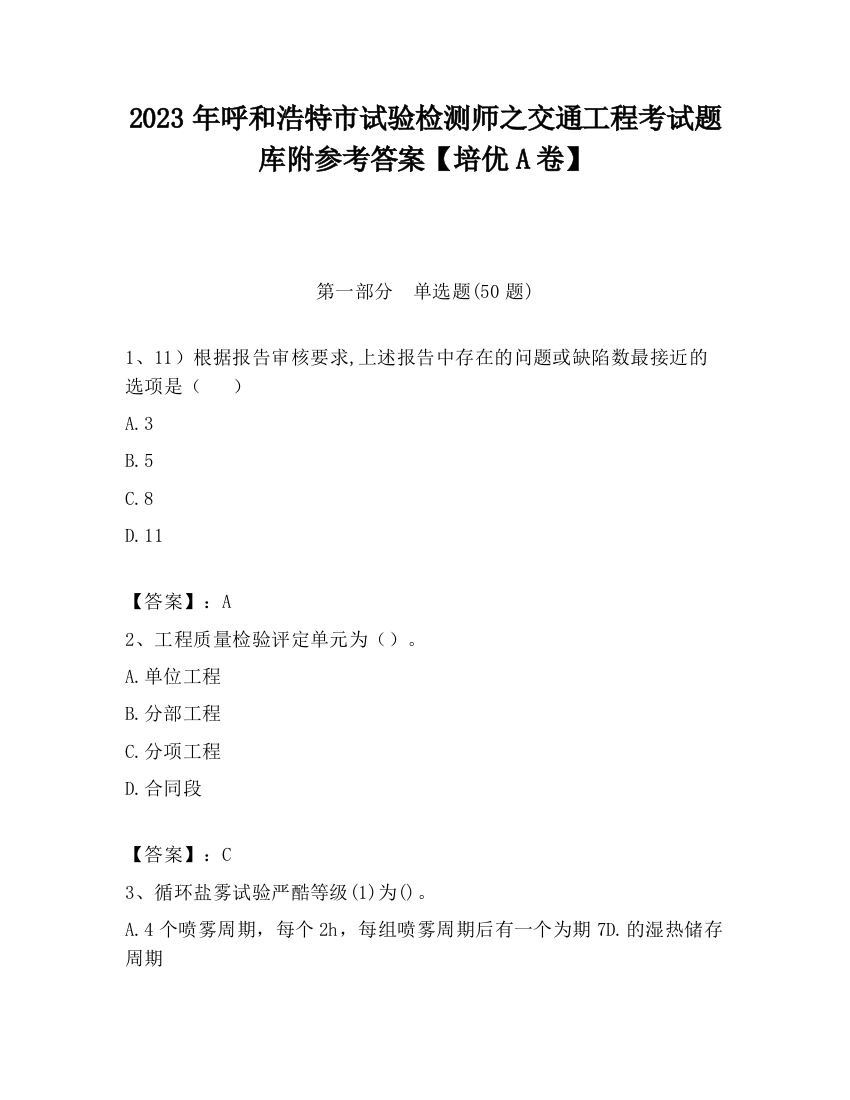 2023 年呼和浩特市试验检测师之交通工程考试题库附参考答案【培优 A 卷】

第一部分　单选题(50 题)

1、11）根据报告审核要求,上述报告中存在的问题或缺陷数最接近的选项是（　　）

A.3

B.5

C.8

D.11

【答案】：A

2、工程质量检验评定单元为（）。

A.单位工程

B.分部工程

C.分项工程

D.合同段

【答案】：C

3、循环盐雾试验严酷等级(1)为()。

A.4 个喷雾周期，每个 2h，每组喷雾周期后有一个为期 7D.的湿热储存周期